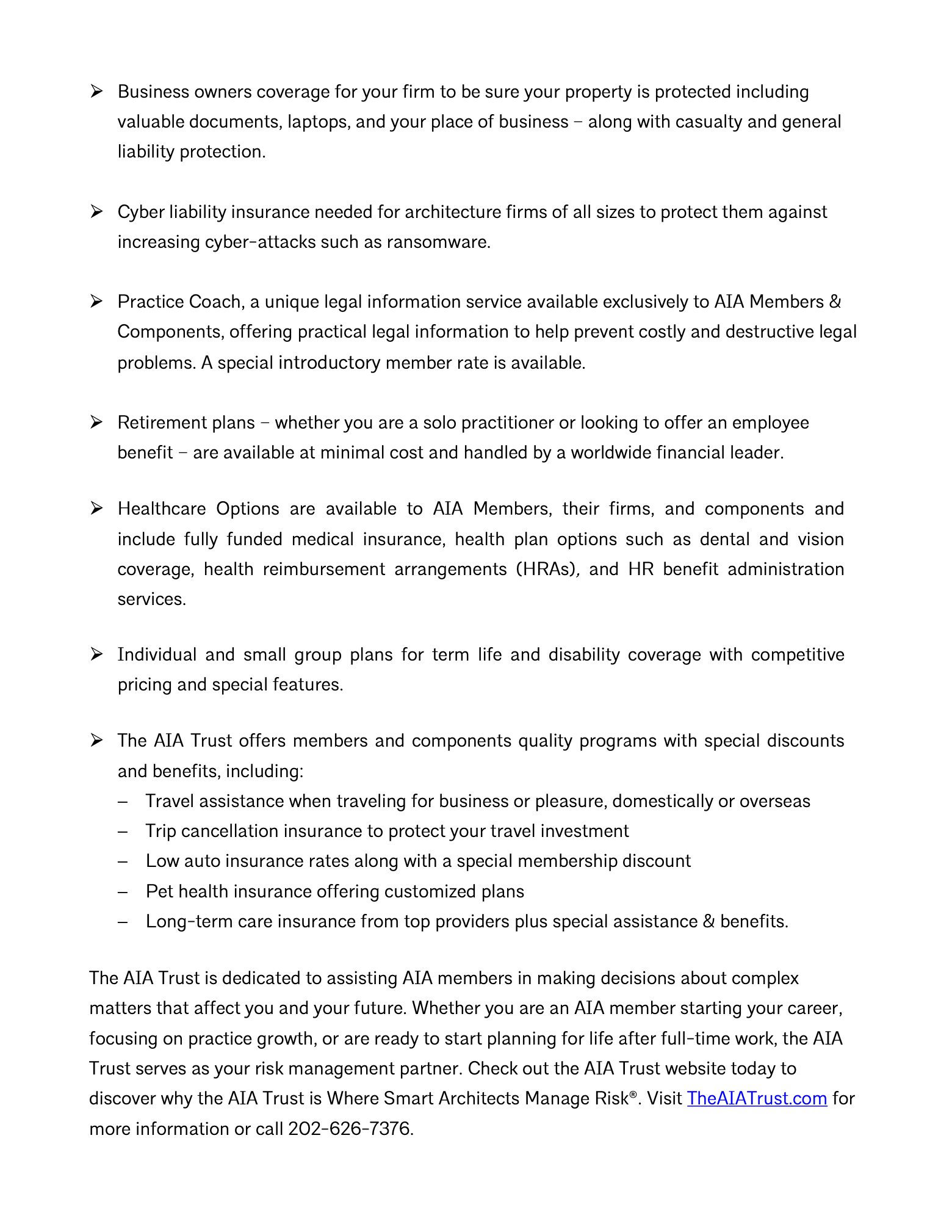 ➢ Business owners coverage for your firm to be sure your property is protected including valuable documents, laptops, and your place of business – along with casualty and general liability protection.

➢ Cyber liability insurance needed for architecture firms of all sizes to protect them against increasing cyber-attacks such as ransomware.

➢ Practice Coach, a unique legal information service available exclusively to AIA Members & Components, offering practical legal information to help prevent costly and destructive legal problems. A special introductory member rate is available.

➢ Retirement plans – whether you are a solo practitioner or looking to offer an employee benefit – are available at minimal cost and handled by a worldwide financial leader.

➢ Healthcare Options are available to AIA Members, their firms, and components and include fully funded medical insurance, health plan options such as dental and vision coverage, health reimbursement arrangements (HRAs), and HR benefit administration services.

➢ Individual and small group plans for term life and disability coverage with competitive pricing and special features.

➢ The AIA Trust offers members and components quality programs with special discounts and benefits, including:
– Travel assistance when traveling for business or pleasure, domestically or overseas
– Trip cancellation insurance to protect your travel investment
– Low auto insurance rates along with a special membership discount
– Pet health insurance offering customized plans
– Long-term care insurance from top providers plus special assistance & benefits.

The AIA Trust is dedicated to assisting AIA members in making decisions about complex matters that affect you and your future. Whether you are an AIA member starting your career, focusing on practice growth, or are ready to start planning for life after full-time work, the AIA Trust serves as your risk management partner. Check out the AIA Trust website today to discover why the AIA Trust is Where Smart Architects Manage Risk®. Visit TheAIATrust.com for more information or call 202-626-7376.